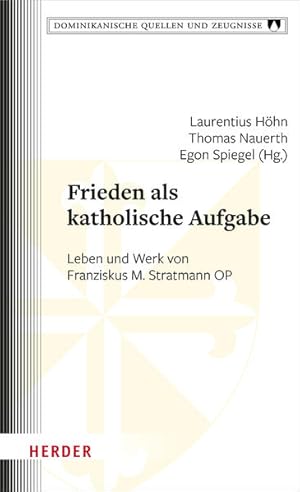 DOMINIKANISCHE QUELLEN UND ZEUGNISSE

Laurentius Höhn
Thomas Nauerth
Egon Spiegel (Hg.)

Frieden als katholische Aufgabe

Leben und Werk von Franziskus M. Stratmann OP

HERDER